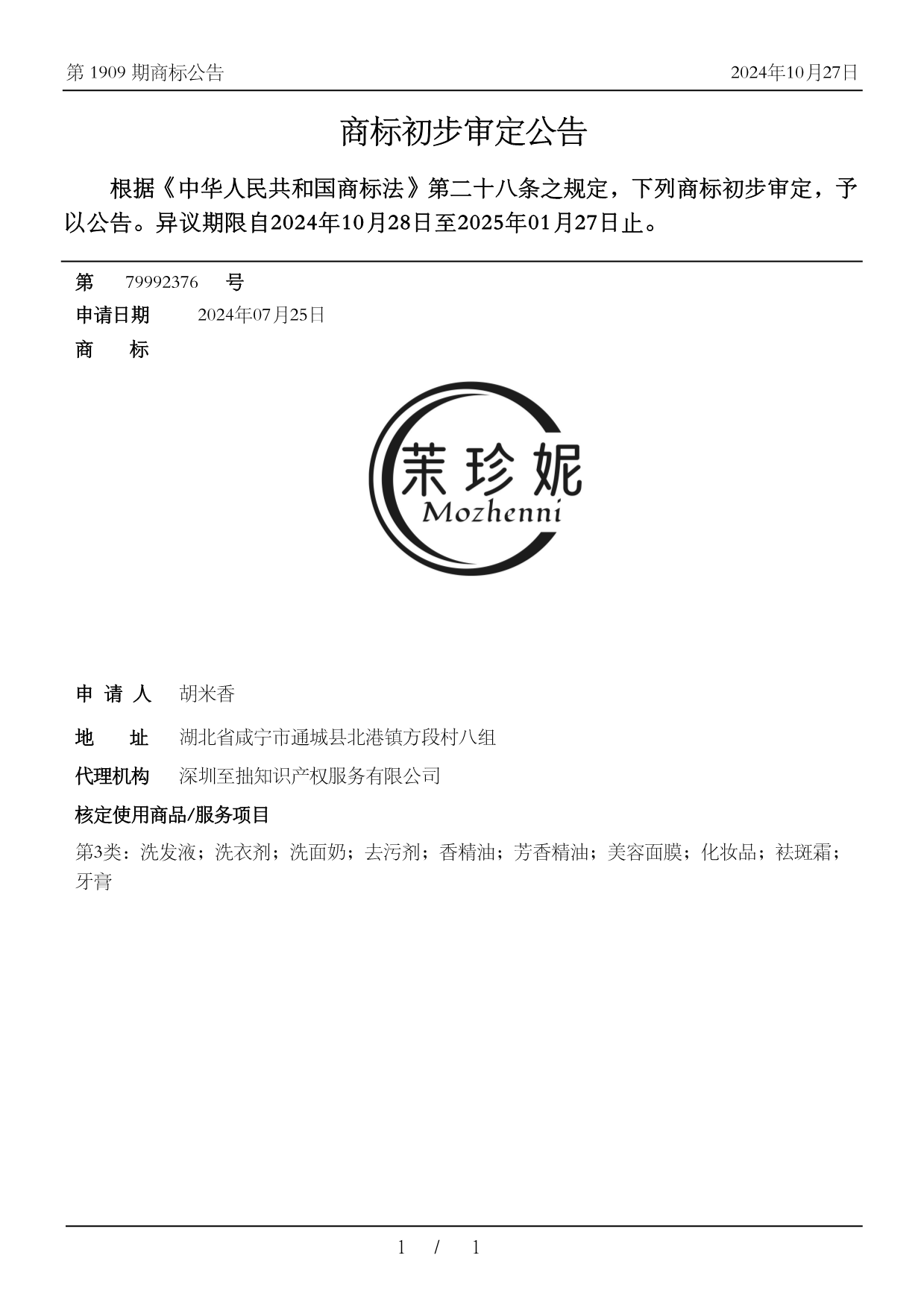 第 1909 期商标公告

2024年10月27日

商标初步审定公告

根据《中华人民共和国商标法》第二十八条之规定，下列商标初步审定，予以公告。异议期限自2024年10月28日至2025年01月27日止。

第 79992376 号

申请日期 2024年07月25日

商 标

茉珍妮
Mozhenni

申 请 人 胡米香

地 址 湖北省咸宁市通城县北港镇方段村八组

代理机构 深圳至拙知识产权服务有限公司

核定使用商品/服务项目

第3类：洗发液；洗衣剂；洗面奶；去污剂；香精油；芳香精油；美容面膜；化妆品；祛斑霜；牙膏

1 / 1